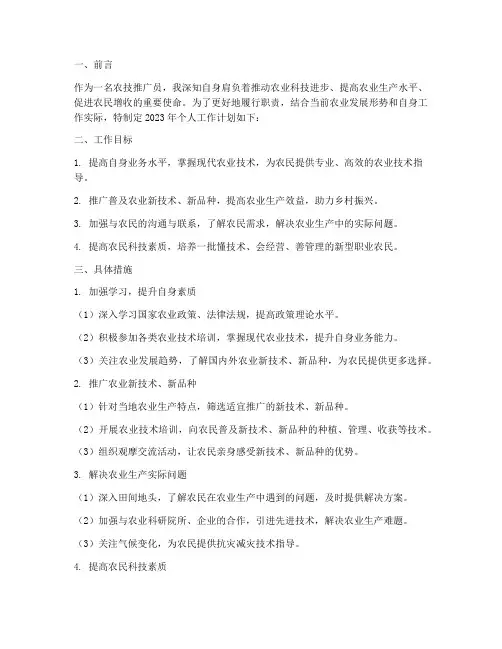 一、前言

作为一名农技推广员，我深知自身肩负着推动农业科技进步、提高农业生产水平、促进农民增收的重要使命。为了更好地履行职责，结合当前农业发展形势和自身工作实际，特制定 2023 年个人工作计划如下：

二、工作目标

1. 提高自身业务水平，掌握现代农业技术，为农民提供专业、高效的农业技术指导。

2. 推广普及农业新技术、新品种，提高农业生产效益，助力乡村振兴。

3. 加强与农民的沟通与联系，了解农民需求，解决农业生产中的实际问题。

4. 提高农民科技素质，培养一批懂技术、会经营、善管理的新型职业农民。

三、具体措施

1. 加强学习，提升自身素质

（1）深入学习国家农业政策、法律法规，提高政策理论水平。

（2）积极参加各类农业技术培训，掌握现代农业技术，提升自身业务能力。

（3）关注农业发展趋势，了解国内外农业新技术、新品种，为农民提供更多选择。

2. 推广农业新技术、新品种

（1）针对当地农业生产特点，筛选适宜推广的新技术、新品种。

（2）开展农业技术培训，向农民普及新技术、新品种的种植、管理、收获等技术。

（3）组织观摩交流活动，让农民亲身感受新技术、新品种的优势。

3. 解决农业生产实际问题

（1）深入田间地头，了解农民在农业生产中遇到的问题，及时提供解决方案。

（2）加强与农业科研院所、企业的合作，引进先进技术，解决农业生产难题。

（3）关注气候变化，为农民提供抗灾减灾技术指导。

4. 提高农民科技素质